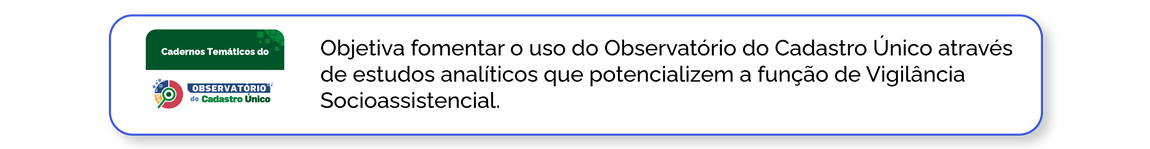 Cadernos Temáticos do

OBSERVATÓRIO do Cadastro Único

Objetiva fomentar o uso do Observatório do Cadastro Único através de estudos analíticos que potencializem a função de Vigilância Socioassistencial.